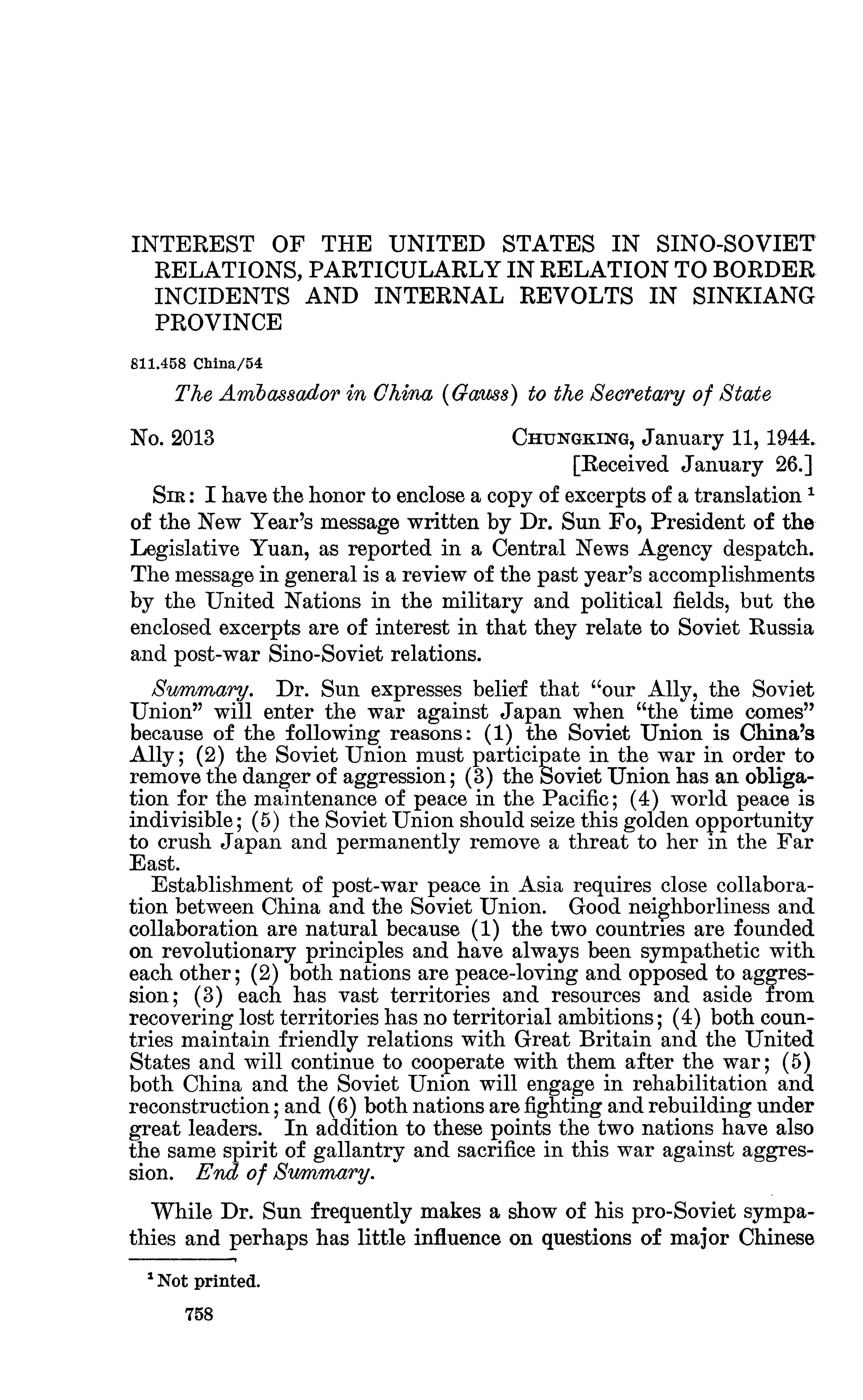 INTEREST OF THE UNITED STATES IN SINO-SOVIET RELATIONS, PARTICULARLY IN RELATION TO BORDER INCIDENTS AND INTERNAL REVOLTS IN SINKIANG PROVINCE

811.458 China/54

The Ambassador in China (Gauss) to the Secretary of State

No. 2013

CHUNGKING, January 11, 1944.
[Received January 26.]

SIR: I have the honor to enclose a copy of excerpts of a translation $^1$ of the New Year's message written by Dr. Sun Fo, President of the Legislative Yuan, as reported in a Central News Agency despatch. The message in general is a review of the past year's accomplishments by the United Nations in the military and political fields, but the enclosed excerpts are of interest in that they relate to Soviet Russia and post-war Sino-Soviet relations.

Summary. Dr. Sun expresses belief that "our Ally, the Soviet Union" will enter the war against Japan when "the time comes" because of the following reasons: (1) the Soviet Union is China's Ally; (2) the Soviet Union must participate in the war in order to remove the danger of aggression; (3) the Soviet Union has an obligation for the maintenance of peace in the Pacific; (4) world peace is indivisible; (5) the Soviet Union should seize this golden opportunity to crush Japan and permanently remove a threat to her in the Far East.

Establishment of post-war peace in Asia requires close collaboration between China and the Soviet Union. Good neighborliness and collaboration are natural because (1) the two countries are founded on revolutionary principles and have always been sympathetic with each other; (2) both nations are peace-loving and opposed to aggression; (3) each has vast territories and resources and aside from recovering lost territories has no territorial ambitions; (4) both countries maintain friendly relations with Great Britain and the United States and will continue to cooperate with them after the war; (5) both China and the Soviet Union will engage in rehabilitation and reconstruction; and (6) both nations are fighting and rebuilding under great leaders. In addition to these points the two nations have also the same spirit of gallantry and sacrifice in this war against aggression. End of Summary.

While Dr. Sun frequently makes a show of his pro-Soviet sympathies and perhaps has little influence on questions of major Chinese

$^1$ Not printed.

758